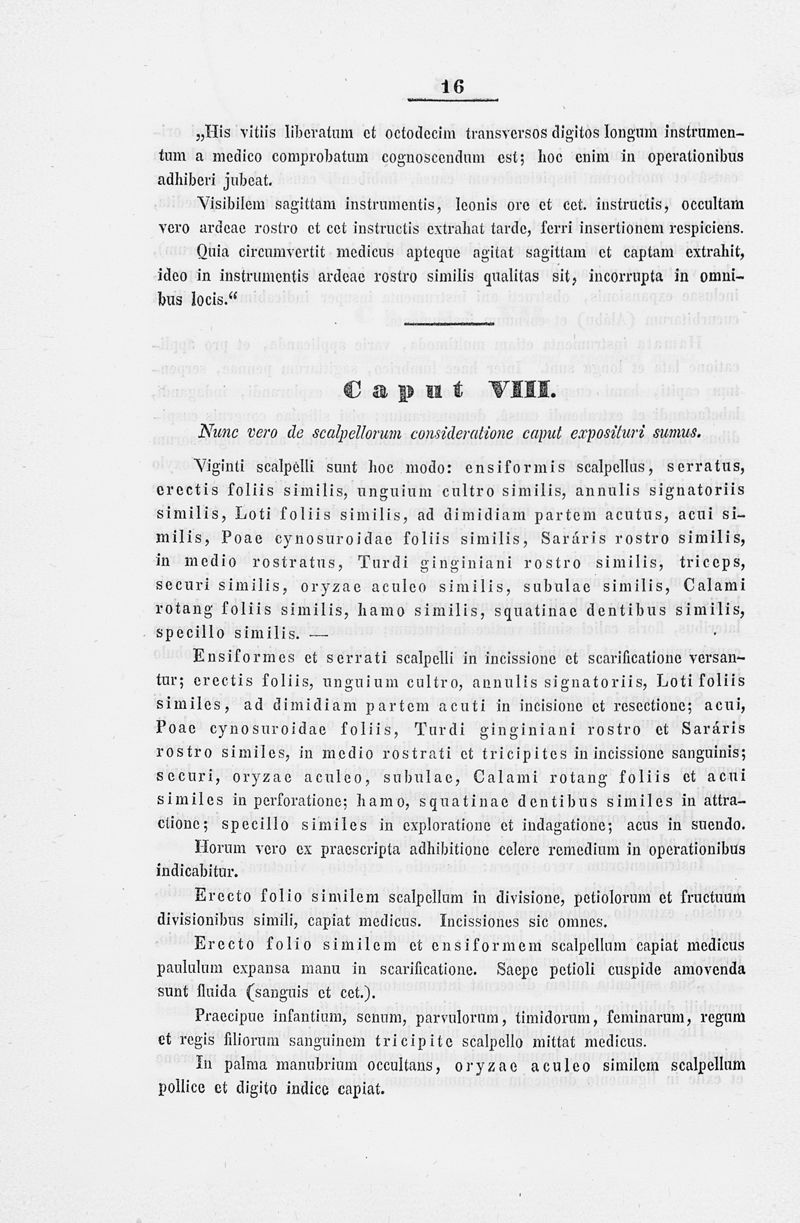 16

„His vitiis liberatum et octodecim transversos digitos longum instrumentum a medico comprobatum cognoscendum est; hoc enim in operationibus adhiberi jubeat.

Visibilem sagittam instrumentis, leonis ore et cet. instructis, occultam vero ardeae rostro et cet instructis extrahat tarde, ferri insertionem respiciens.

Quia circumvertit medicus apteque agitat sagittam et captam extrahit, ideo in instrumentis ardeae rostro similis qualitas sit, incorrupta in omnibus locis.“

Caput VIII.

Nunc vero de scalpellorum consideratione caput exposituri sumus.

Viginti scalpelli sunt hoc modo: ensiformis scalpellus, serratus, erectis foliis similis, unguium cultro similis, annulis signatoriis similis, Loti foliis similis, ad dimidiam partem acutus, acui similis, Poae cynosuroidae foliis similis, Saráris rostro similis, in medio rostratus, Turdi ginginiani rostro similis, triceps, securi similis, oryzae aculeo similis, subulae similis, Calami rotang foliis similis, hamo similis, squatinae dentibus similis, specillo similis. —

Ensiformes et serrati scalpelli in incissione et scarificatione versantur; erectis foliis, unguium cultro, annulis signatoriis, Loti foliis similes, ad dimidiam partem acuti in incisione et resectione; acui, Poae cynosuroidae foliis, Turdi ginginiani rostro et Saráris rostro similes, in medio rostrati et tricipites in incissione sanguinis; securi, oryzae aculeo, subulae, Calami rotang foliis et acui similes in perforatione; hamo, squatinae dentibus similes in attractione; specillo similes in exploratione et indagatione; acus in suendo.

Horum vero ex praescripta adhibitione celere remedium in operationibus indicabitur.

Erecto folio similem scalpellum in divisione, petiolorum et fructuum divisionibus simili, capiat medicus. Incissiones sic omnes.

Erecto folio similem et ensiformem scalpellum capiat medicus paululum expansa manu in scarificatione. Saepe petioli cuspide amovenda sunt fluida (sanguis et cet.).

Praecipue infantium, senum, parvulorum, timidorum, feminarum, regum et regis filiorum sanguinem tricipite scalpello mittat medicus.

In palma manubrium occultans, oryzae aculeo similem scalpellum pollice et digito indice capiat.